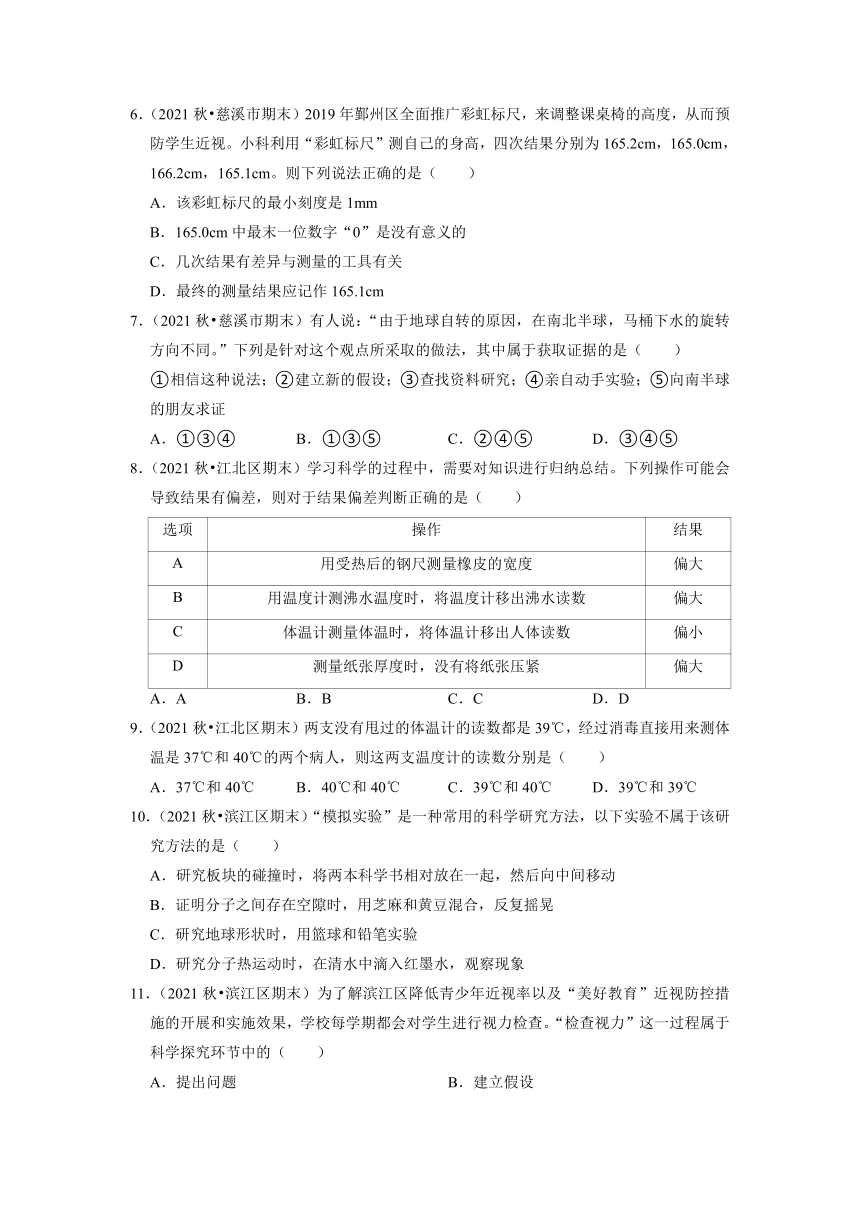 6．（2021 秋•慈溪市期末）2019 年鄞州区全面推广彩虹标尺，来调整课桌椅的高度，从而预防学生近视。小科利用“彩虹标尺”测自己的身高，四次结果分别为 165.2cm，165.0cm，166.2cm，165.1cm。则下列说法正确的是（　　）

A．该彩虹标尺的最小刻度是 1mm

B．165.0cm 中最末一位数字“0”是没有意义的

C．几次结果有差异与测量的工具有关

D．最终的测量结果应记作 165.1cm

7．（2021 秋•慈溪市期末）有人说：“由于地球自转的原因，在南北半球，马桶下水的旋转方向不同。”下列是针对这个观点所采取的做法，其中属于获取证据的是（　　）

①相信这种说法；②建立新的假设；③查找资料研究；④亲自动手实验；⑤向南半球的朋友求证

A．①③④　　B．①③⑤　　C．②④⑤　　D．③④⑤

8．（2021 秋•江北区期末）学习科学的过程中，需要对知识进行归纳总结。下列操作可能会导致结果有偏差，则对于结果偏差判断正确的是（　　）

| 选项 | 操作 | 结果 |
|---|---|---|
| A | 用受热后的钢尺测量橡皮的宽度 | 偏大 |
| B | 用温度计测沸水温度时，将温度计移出沸水读数 | 偏大 |
| C | 体温计测量体温时，将体温计移出人体读数 | 偏小 |
| D | 测量纸张厚度时，没有将纸张压紧 | 偏大 |

A．A　　B．B　　C．C　　D．D

9．（2021 秋•江北区期末）两支没有甩过的体温计的读数都是 39℃，经过消毒直接用来测体温是 37℃和 40℃的两个病人，则这两支温度计的读数分别是（　　）

A．37℃和 40℃　　B．40℃和 40℃　　C．39℃和 40℃　　D．39℃和 39℃

10．（2021 秋•滨江区期末）“模拟实验”是一种常用的科学研究方法，以下实验不属于该研究方法的是（　　）

A．研究板块的碰撞时，将两本科学书相对放在一起，然后向中间移动

B．证明分子之间存在空隙时，用芝麻和黄豆混合，反复摇晃

C．研究地球形状时，用篮球和铅笔实验

D．研究分子热运动时，在清水中滴入红墨水，观察现象

11．（2021 秋•滨江区期末）为了解滨江区降低青少年近视率以及“美好教育”近视防控措施的开展和实施效果，学校每学期都会对学生进行视力检查。“检查视力”这一过程属于科学探究环节中的（　　）

A．提出问题　　B．建立假设